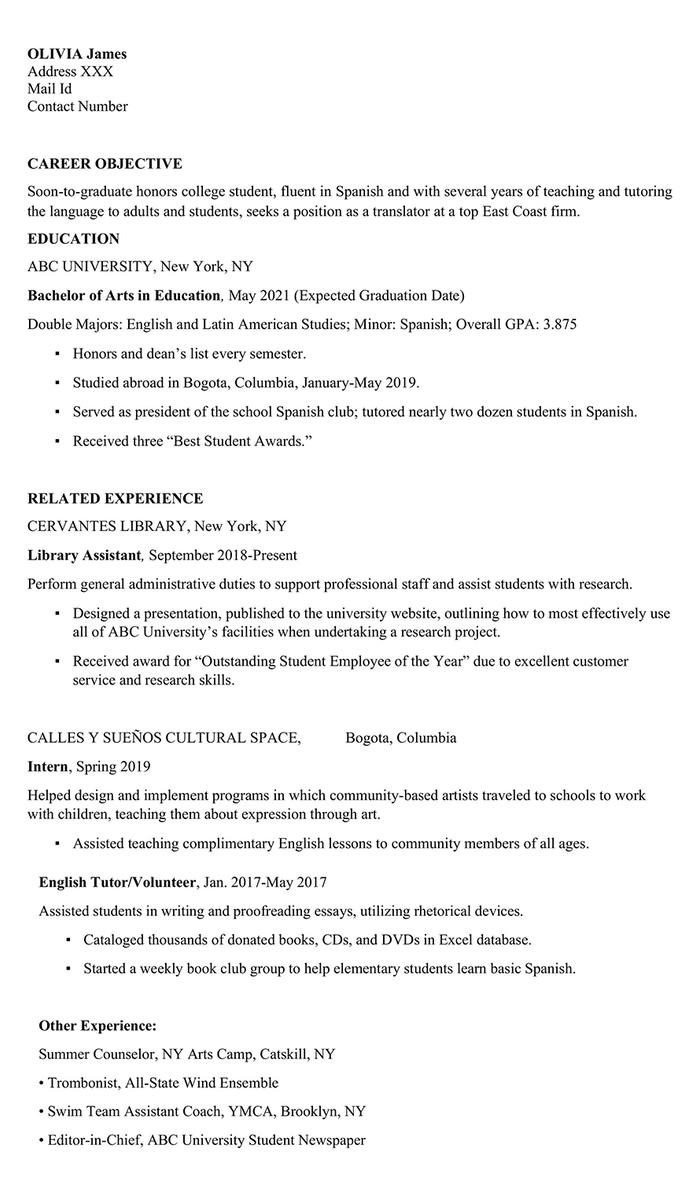 OLIVIA James
Address XXX
Mail Id
Contact Number

CAREER OBJECTIVE

Soon-to-graduate honors college student, fluent in Spanish and with several years of teaching and tutoring the language to adults and students, seeks a position as a translator at a top East Coast firm.

EDUCATION

ABC UNIVERSITY, New York, NY

Bachelor of Arts in Education, May 2021 (Expected Graduation Date)

Double Majors: English and Latin American Studies; Minor: Spanish; Overall GPA: 3.875

• Honors and dean's list every semester.
• Studied abroad in Bogota, Columbia, January-May 2019.
• Served as president of the school Spanish club; tutored nearly two dozen students in Spanish.
• Received three "Best Student Awards."

RELATED EXPERIENCE

CERVANTES LIBRARY, New York, NY

Library Assistant, September 2018-Present

Perform general administrative duties to support professional staff and assist students with research.

• Designed a presentation, published to the university website, outlining how to most effectively use all of ABC University's facilities when undertaking a research project.
• Received award for "Outstanding Student Employee of the Year" due to excellent customer service and research skills.

CALLES Y SUEÑOS CULTURAL SPACE, Bogota, Columbia

Intern, Spring 2019

Helped design and implement programs in which community-based artists traveled to schools to work with children, teaching them about expression through art.

• Assisted teaching complimentary English lessons to community members of all ages.

English Tutor/Volunteer, Jan. 2017-May 2017

Assisted students in writing and proofreading essays, utilizing rhetorical devices.

• Cataloged thousands of donated books, CDs, and DVDs in Excel database.
• Started a weekly book club group to help elementary students learn basic Spanish.

Other Experience:

Summer Counselor, NY Arts Camp, Catskill, NY

• Trombonist, All-State Wind Ensemble
• Swim Team Assistant Coach, YMCA, Brooklyn, NY
• Editor-in-Chief, ABC University Student Newspaper